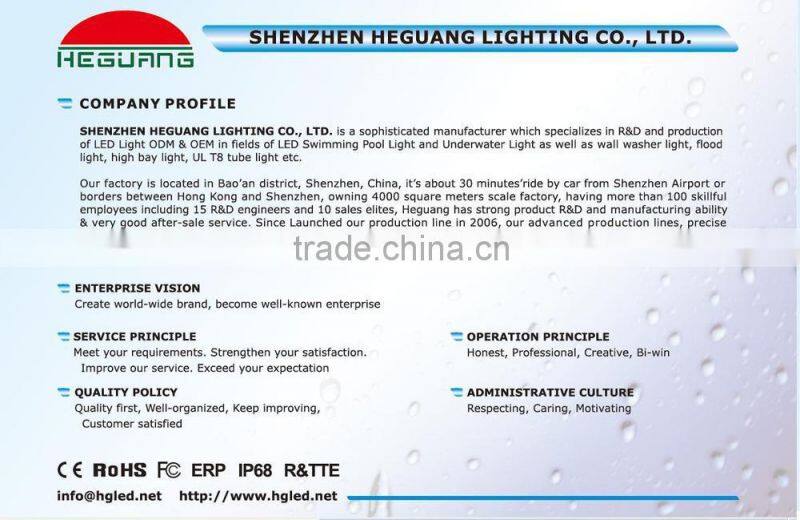 HEGUANG

SHENZHEN HEGUANG LIGHTING CO., LTD.

COMPANY PROFILE

SHENZHEN HEGUANG LIGHTING CO., LTD. is a sophisticated manufacturer which specializes in R&D and production of LED Light ODM & OEM in fields of LED Swimming Pool Light and Underwater Light as well as wall washer light, flood light, high bay light, UL T8 tube light etc.

Our factory is located in Bao'an district, Shenzhen, China, it's about 30 minutes'ride by car from Shenzhen Airport or borders between Hong Kong and Shenzhen, owning 4000 square meters scale factory, having more than 100 skillful employees including 15 R&D engineers and 10 sales elites, Heguang has strong product R&D and manufacturing ability & very good after-sale service. Since Launched our production line in 2006, our advanced production lines, precise

trade.china.cn

ENTERPRISE VISION
Create world-wide brand, become well-known enterprise

SERVICE PRINCIPLE
Meet your requirements. Strengthen your satisfaction. Improve our service. Exceed your expectation

QUALITY POLICY
Quality first, Well-organized, Keep improving, Customer satisfied

OPERATION PRINCIPLE
Honest, Professional, Creative, Bi-win

ADMINISTRATIVE CULTURE
Respecting, Caring, Motivating

CE RoHS FC ERP IP68 R&TTE

info@hgled.net http://www.hgled.net